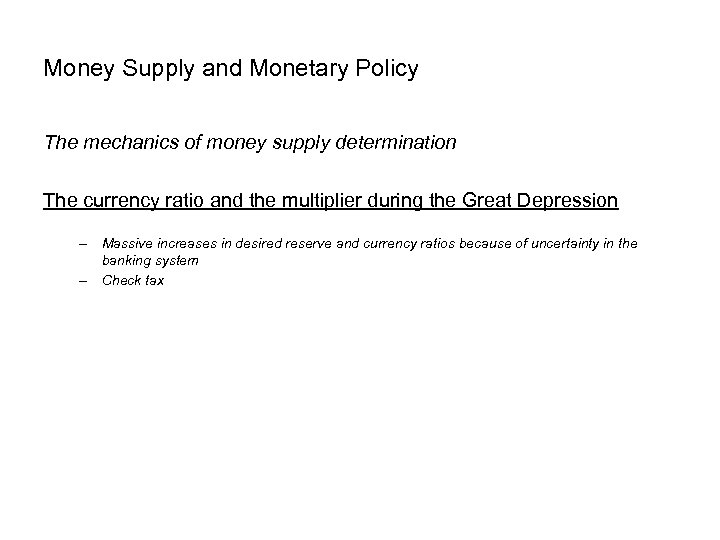 Money Supply and Monetary Policy

The mechanics of money supply determination

The currency ratio and the multiplier during the Great Depression

– Massive increases in desired reserve and currency ratios because of uncertainty in the banking system
– Check tax